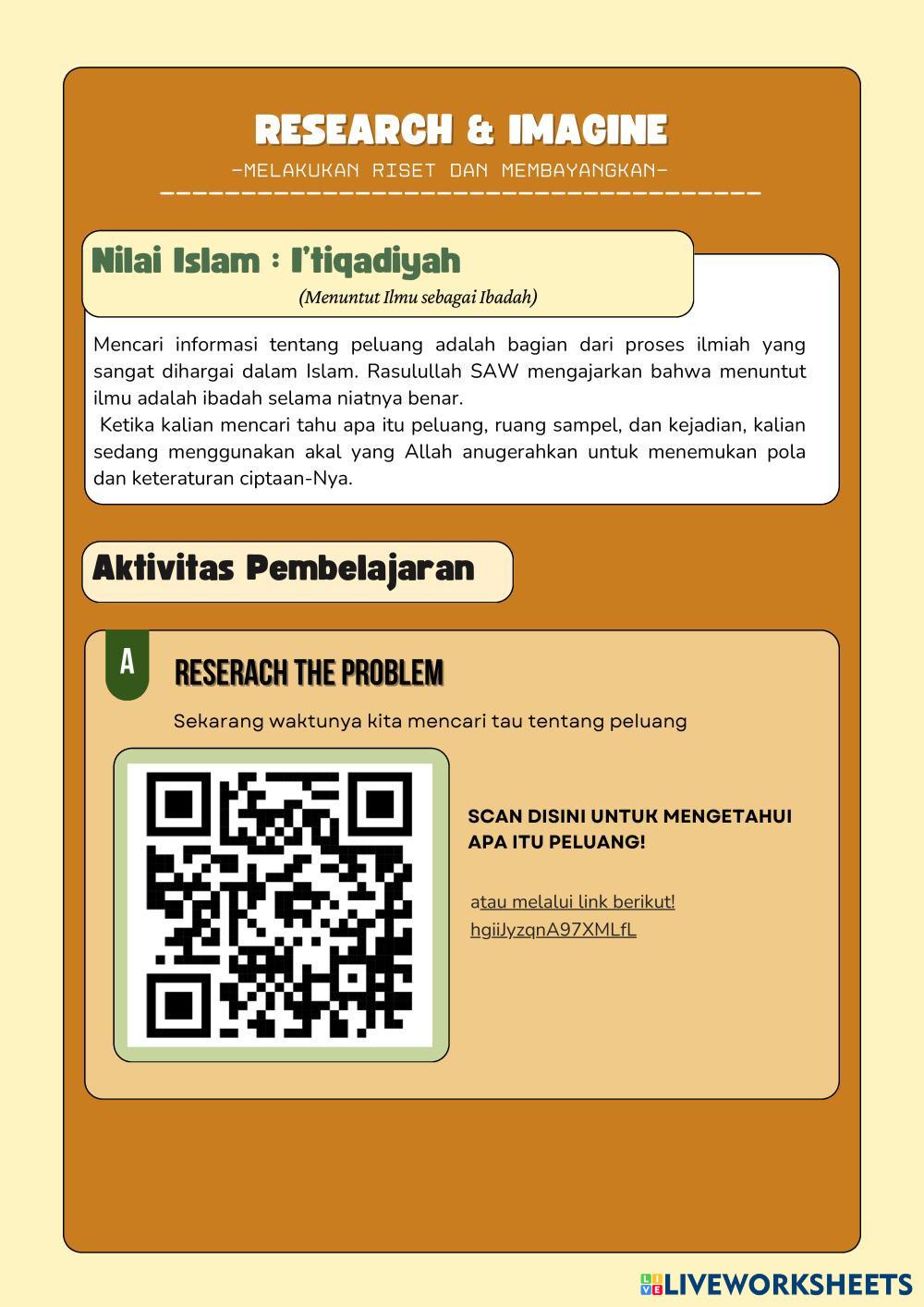 RESEARCH & IMAGINE

-MELAKUKAN RISET DAN MEMBAYANGKAN-

Nilai Islam : I'tiqadiyah

(Menuntut Ilmu sebagai Ibadah)

Mencari informasi tentang peluang adalah bagian dari proses ilmiah yang sangat dihargai dalam Islam. Rasulullah SAW mengajarkan bahwa menuntut ilmu adalah ibadah selama niatnya benar.

Ketika kalian mencari tahu apa itu peluang, ruang sampel, dan kejadian, kalian sedang menggunakan akal yang Allah anugerahkan untuk menemukan pola dan keteraturan ciptaan-Nya.

Aktivitas Pembelajaran

A

RESERACH THE PROBLEM

Sekarang waktunya kita mencari tau tentang peluang

SCAN DISINI UNTUK MENGETAHUI APA ITU PELUANG!

atau melalui link berikut!
hgiiJyzqnA97XMLfL

LIVEWORKSHEETS